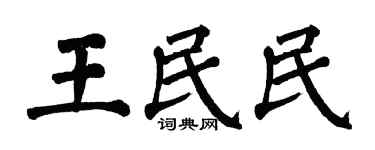 王民民
词典网